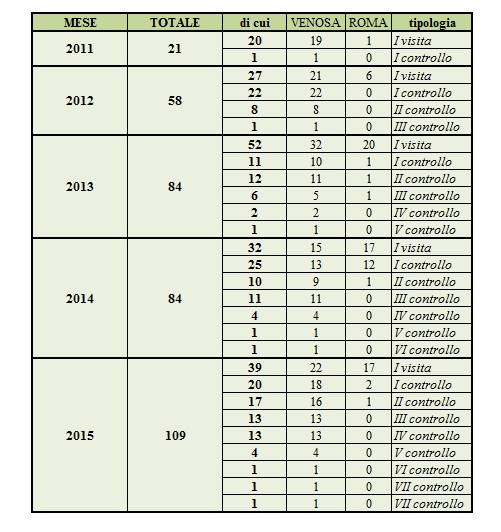 | MESE | TOTALE | di cui | VENOSA | ROMA | tipologia |
|---|---|---|---|---|---|
| 2011 | 21 | 20 | 19 | 1 | I visita |
| | | 1 | 1 | 0 | I controllo |
| 2012 | 58 | 27 | 21 | 6 | I visita |
| | | 22 | 22 | 0 | I controllo |
| | | 8 | 8 | 0 | II controllo |
| | | 1 | 1 | 0 | III controllo |
| 2013 | 84 | 52 | 32 | 20 | I visita |
| | | 11 | 10 | 1 | I controllo |
| | | 12 | 11 | 1 | II controllo |
| | | 6 | 5 | 1 | III controllo |
| | | 2 | 2 | 0 | IV controllo |
| | | 1 | 1 | 0 | V controllo |
| 2014 | 84 | 32 | 15 | 17 | I visita |
| | | 25 | 13 | 12 | I controllo |
| | | 10 | 9 | 1 | II controllo |
| | | 11 | 11 | 0 | III controllo |
| | | 4 | 4 | 0 | IV controllo |
| | | 1 | 1 | 0 | V controllo |
| | | 1 | 1 | 0 | VI controllo |
| 2015 | 109 | 39 | 22 | 17 | I visita |
| | | 20 | 18 | 2 | I controllo |
| | | 17 | 16 | 1 | II controllo |
| | | 13 | 13 | 0 | III controllo |
| | | 13 | 13 | 0 | IV controllo |
| | | 4 | 4 | 0 | V controllo |
| | | 1 | 1 | 0 | VI controllo |
| | | 1 | 1 | 0 | VII controllo |
| | | 1 | 1 | 0 | VII controllo |